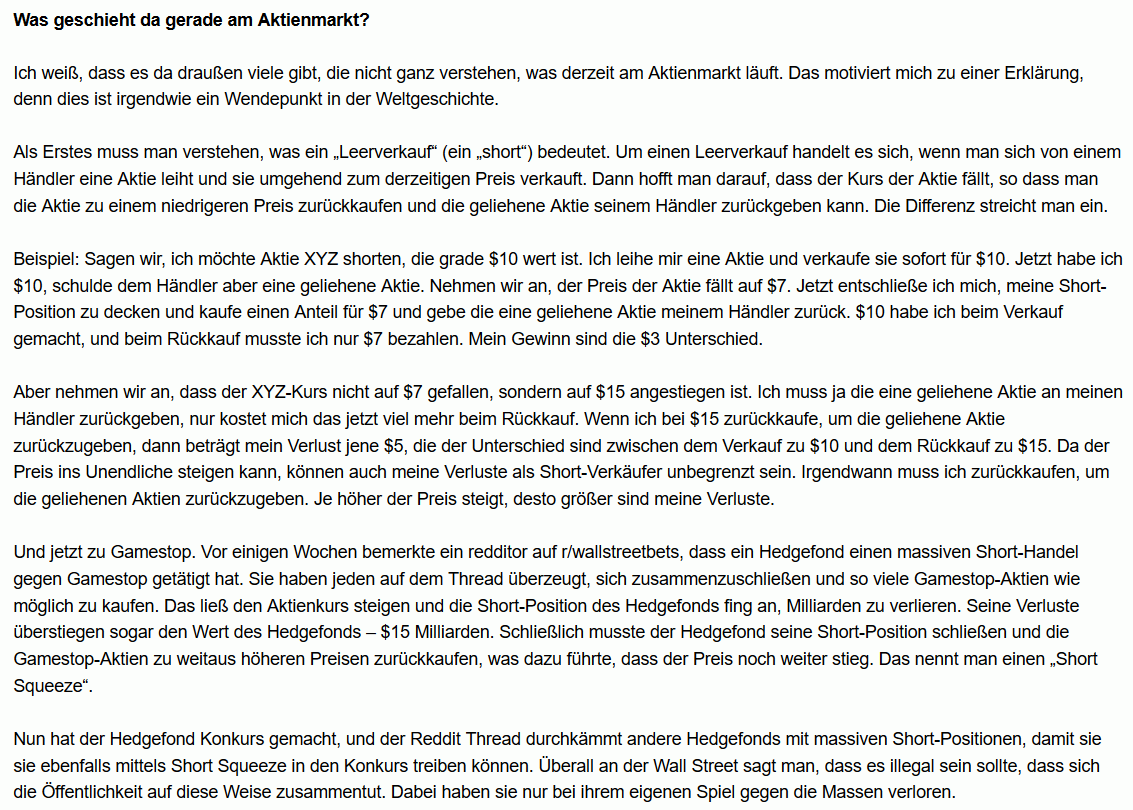 Was geschieht da gerade am Aktienmarkt?

Ich weiß, dass es da draußen viele gibt, die nicht ganz verstehen, was derzeit am Aktienmarkt läuft. Das motiviert mich zu einer Erklärung, denn dies ist irgendwie ein Wendepunkt in der Weltgeschichte.

Als Erstes muss man verstehen, was ein „Leerverkauf“ (ein „short“) bedeutet. Um einen Leerverkauf handelt es sich, wenn man sich von einem Händler eine Aktie leiht und sie umgehend zum derzeitigen Preis verkauft. Dann hofft man darauf, dass der Kurs der Aktie fällt, so dass man die Aktie zu einem niedrigeren Preis zurückkaufen und die geliehene Aktie seinem Händler zurückgeben kann. Die Differenz streicht man ein.

Beispiel: Sagen wir, ich möchte Aktie XYZ shorten, die grade $10 wert ist. Ich leihe mir eine Aktie und verkaufe sie sofort für $10. Jetzt habe ich $10, schulde dem Händler aber eine geliehene Aktie. Nehmen wir an, der Preis der Aktie fällt auf $7. Jetzt entschließe ich mich, meine Short-Position zu decken und kaufe einen Anteil für $7 und gebe die eine geliehene Aktie meinem Händler zurück. $10 habe ich beim Verkauf gemacht, und beim Rückkauf musste ich nur $7 bezahlen. Mein Gewinn sind die $3 Unterschied.

Aber nehmen wir an, dass der XYZ-Kurs nicht auf $7 gefallen, sondern auf $15 angestiegen ist. Ich muss ja die eine geliehene Aktie an meinen Händler zurückgeben, nur kostet mich das jetzt viel mehr beim Rückkauf. Wenn ich bei $15 zurückkaufe, um die geliehene Aktie zurückzugeben, dann beträgt mein Verlust jene $5, die der Unterschied sind zwischen dem Verkauf zu $10 und dem Rückkauf zu $15. Da der Preis ins Unendliche steigen kann, können auch meine Verluste als Short-Verkäufer unbegrenzt sein. Irgendwann muss ich zurückkaufen, um die geliehenen Aktien zurückzugeben. Je höher der Preis steigt, desto größer sind meine Verluste.

Und jetzt zu Gamestop. Vor einigen Wochen bemerkte ein redditor auf r/wallstreetbets, dass ein Hedgefond einen massiven Short-Handel gegen Gamestop getätigt hat. Sie haben jeden auf dem Thread überzeugt, sich zusammenzuschließen und so viele Gamestop-Aktien wie möglich zu kaufen. Das ließ den Aktienkurs steigen und die Short-Position des Hedgefonds fing an, Milliarden zu verlieren. Seine Verluste überstiegen sogar den Wert des Hedgefonds – $15 Milliarden. Schließlich musste der Hedgefond seine Short-Position schließen und die Gamestop-Aktien zu weitaus höheren Preisen zurückkaufen, was dazu führte, dass der Preis noch weiter stieg. Das nennt man einen „Short Squeeze“.

Nun hat der Hedgefond Konkurs gemacht, und der Reddit Thread durchkämmt andere Hedgefonds mit massiven Short-Positionen, damit sie sie ebenfalls mittels Short Squeeze in den Konkurs treiben können. Überall an der Wall Street sagt man, dass es illegal sein sollte, dass sich die Öffentlichkeit auf diese Weise zusammentut. Dabei haben sie nur bei ihrem eigenen Spiel gegen die Massen verloren.